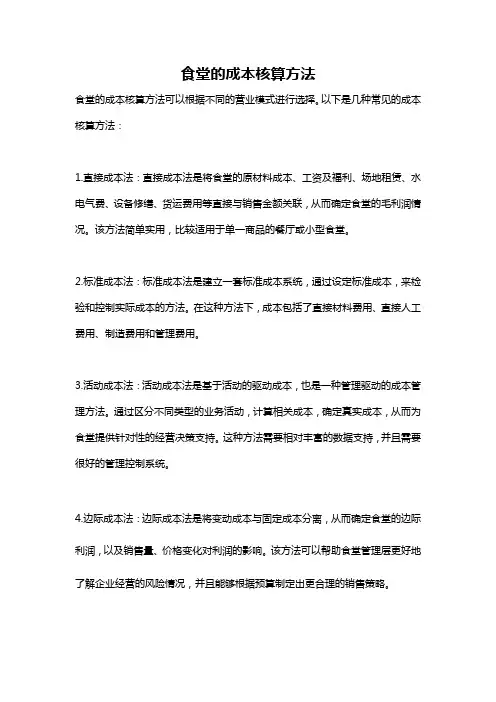 食堂的成本核算方法

食堂的成本核算方法可以根据不同的营业模式进行选择。以下是几种常见的成本核算方法：

1.直接成本法：直接成本法是将食堂的原材料成本、工资及福利、场地租赁、水电气费、设备修缮、货运费用等直接与销售金额关联，从而确定食堂的毛利润情况。该方法简单实用，比较适用于单一商品的餐厅或小型食堂。

2.标准成本法：标准成本法是建立一套标准成本系统，通过设定标准成本，来检验和控制实际成本的方法。在这种方法下，成本包括了直接材料费用、直接人工费用、制造费用和管理费用。

3.活动成本法：活动成本法是基于活动的驱动成本，也是一种管理驱动的成本管理方法。通过区分不同类型的业务活动，计算相关成本，确定真实成本，从而为食堂提供针对性的经营决策支持。这种方法需要相对丰富的数据支持，并且需要很好的管理控制系统。

4.边际成本法：边际成本法是将变动成本与固定成本分离，从而确定食堂的边际利润，以及销售量、价格变化对利润的影响。该方法可以帮助食堂管理层更好地了解企业经营的风险情况，并且能够根据预算制定出更合理的销售策略。